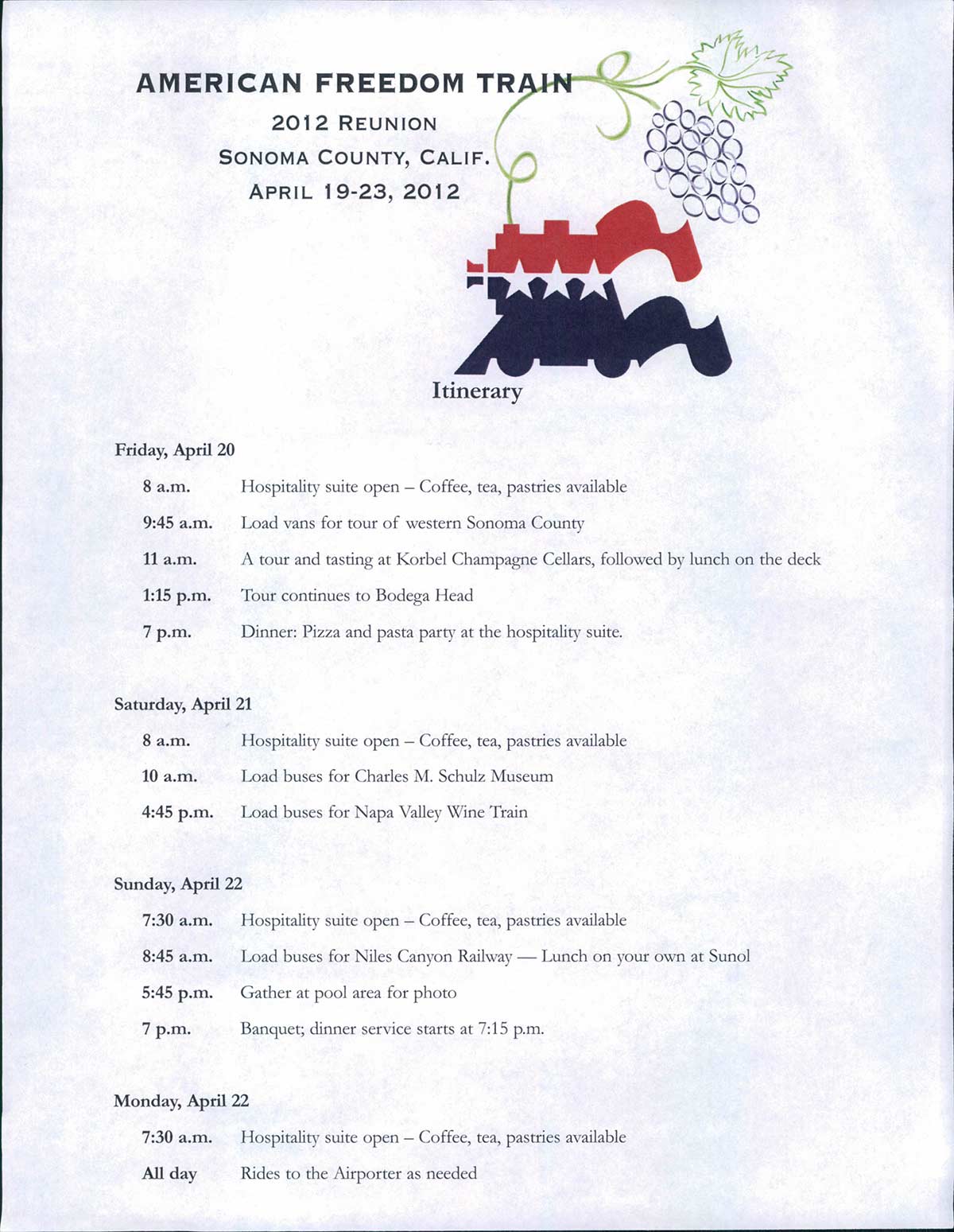 AMERICAN FREEDOM TRAIN
2012 REUNION
SONOMA COUNTY, CALIF.
APRIL 19-23, 2012

Itinerary

Friday, April 20

8 a.m. Hospitality suite open – Coffee, tea, pastries available

9:45 a.m. Load vans for tour of western Sonoma County

11 a.m. A tour and tasting at Korbel Champagne Cellars, followed by lunch on the deck

1:15 p.m. Tour continues to Bodega Head

7 p.m. Dinner: Pizza and pasta party at the hospitality suite.

Saturday, April 21

8 a.m. Hospitality suite open – Coffee, tea, pastries available

10 a.m. Load buses for Charles M. Schulz Museum

4:45 p.m. Load buses for Napa Valley Wine Train

Sunday, April 22

7:30 a.m. Hospitality suite open – Coffee, tea, pastries available

8:45 a.m. Load buses for Niles Canyon Railway — Lunch on your own at Sunol

5:45 p.m. Gather at pool area for photo

7 p.m. Banquet; dinner service starts at 7:15 p.m.

Monday, April 22

7:30 a.m. Hospitality suite open – Coffee, tea, pastries available

All day Rides to the Airporter as needed